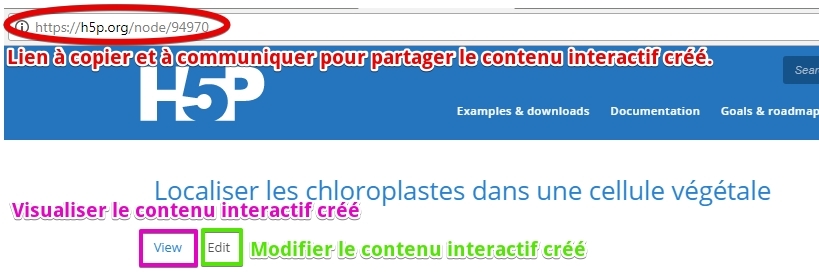 https://h5p.org/node/94970

Lien à copier et à communiquer pour partager le contenu interactif créé.

H5P

Sear

Examples & downloads Documentation Goals & roadmap

Localiser les chloroplastes dans une cellule végétale

Visualiser le contenu interactif créé

View Edit Modifier le contenu interactif créé